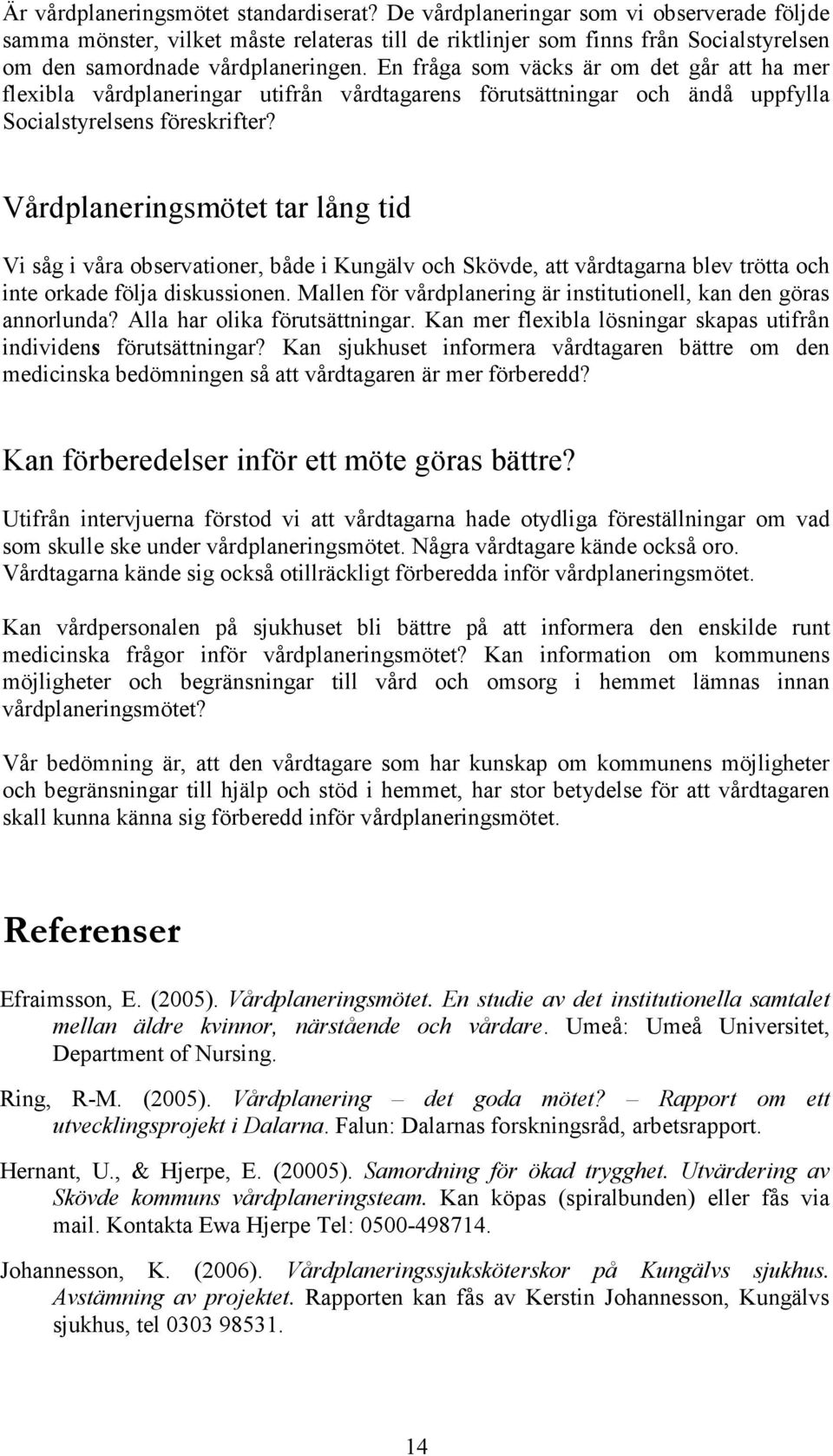 Är vårdplaneringsmötet standardiserat? De vårdplaneringar som vi observerade följde samma mönster, vilket måste relateras till de riktlinjer som finns från Socialstyrelsen om den samordnade vårdplaneringen. En fråga som väcks är om det går att ha mer flexibla vårdplaneringar utifrån vårdtagarens förutsättningar och ändå uppfylla Socialstyrelsens föreskrifter?

Vårdplaneringsmötet tar lång tid

Vi såg i våra observationer, både i Kungälv och Skövde, att vårdtagarna blev trötta och inte orkade följa diskussionen. Mallen för vårdplanering är institutionell, kan den göras annorlunda? Alla har olika förutsättningar. Kan mer flexibla lösningar skapas utifrån individens förutsättningar? Kan sjukhuset informera vårdtagaren bättre om den medicinska bedömningen så att vårdtagaren är mer förberedd?

Kan förberedelser inför ett möte göras bättre?

Utifrån intervjuerna förstod vi att vårdtagarna hade otydliga föreställningar om vad som skulle ske under vårdplaneringsmötet. Några vårdtagare kände också oro. Vårdtagarna kände sig också otillräckligt förberedda inför vårdplaneringsmötet.

Kan vårdpersonalen på sjukhuset bli bättre på att informera den enskilde runt medicinska frågor inför vårdplaneringsmötet? Kan information om kommunens möjligheter och begränsningar till vård och omsorg i hemmet lämnas innan vårdplaneringsmötet?

Vår bedömning är, att den vårdtagare som har kunskap om kommunens möjligheter och begränsningar till hjälp och stöd i hemmet, har stor betydelse för att vårdtagaren skall kunna känna sig förberedd inför vårdplaneringsmötet.

Referenser

Efraimsson, E. (2005). Vårdplaneringsmötet. En studie av det institutionella samtalet mellan äldre kvinnor, närstående och vårdare. Umeå: Umeå Universitet, Department of Nursing.

Ring, R-M. (2005). Vårdplanering – det goda mötet? – Rapport om ett utvecklingsprojekt i Dalarna. Falun: Dalarnas forskningsråd, arbetsrapport.

Hernant, U., & Hjerpe, E. (20005). Samordning för ökad trygghet. Utvärdering av Skövde kommuns vårdplaneringsteam. Kan köpas (spiralbunden) eller fås via mail. Kontakta Ewa Hjerpe Tel: 0500-498714.

Johannesson, K. (2006). Vårdplaneringssjuksköterskor på Kungälvs sjukhus. Avstämning av projektet. Rapporten kan fås av Kerstin Johannesson, Kungälvs sjukhus, tel 0303 98531.

14